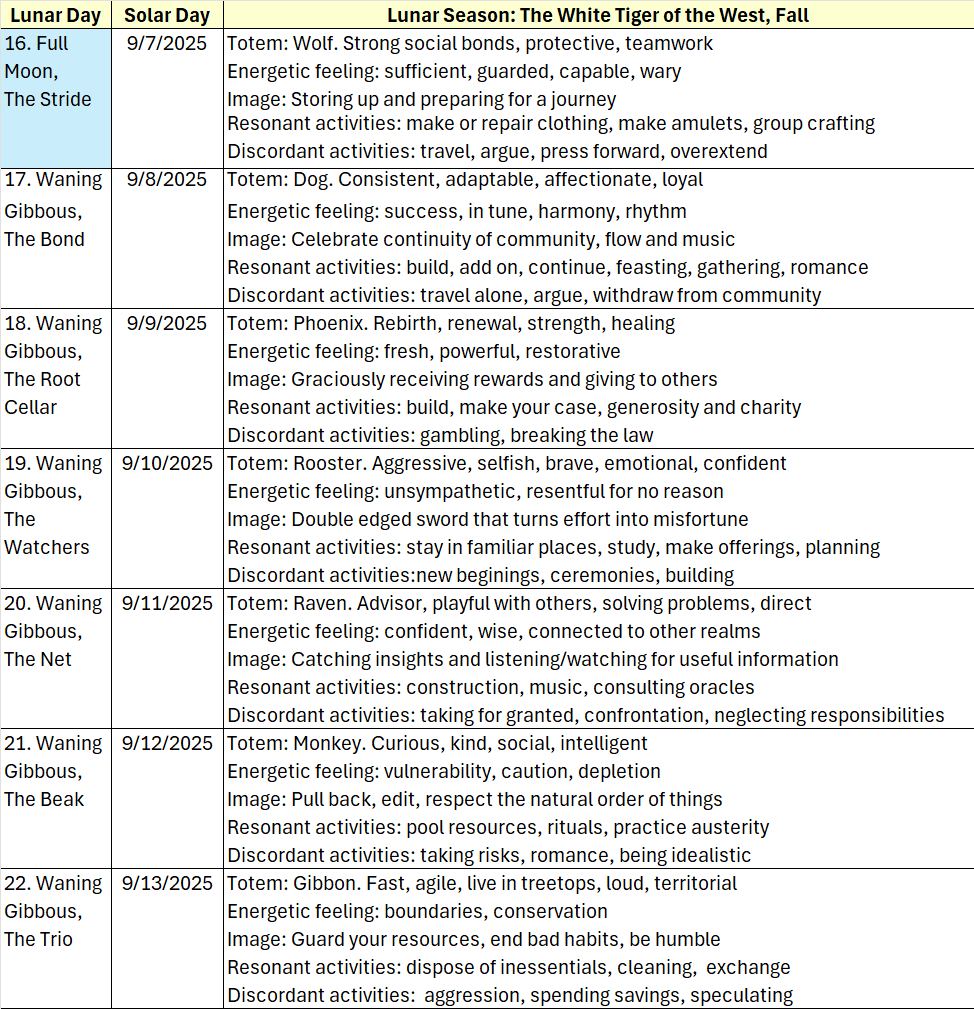 | Lunar Day | Solar Day | Lunar Season: The White Tiger of the West, Fall |
|---|---|---|
| 16. Full Moon, The Stride | 9/7/2025 | Totem: Wolf. Strong social bonds, protective, teamwork<br>Energetic feeling: sufficient, guarded, capable, wary<br>Image: Storing up and preparing for a journey<br>Resonant activities: make or repair clothing, make amulets, group crafting<br>Discordant activities: travel, argue, press forward, overextend |
| 17. Waning Gibbous, The Bond | 9/8/2025 | Totem: Dog. Consistent, adaptable, affectionate, loyal<br>Energetic feeling: success, in tune, harmony, rhythm<br>Image: Celebrate continuity of community, flow and music<br>Resonant activities: build, add on, continue, feasting, gathering, romance<br>Discordant activities: travel alone, argue, withdraw from community |
| 18. Waning Gibbous, The Root Cellar | 9/9/2025 | Totem: Phoenix. Rebirth, renewal, strength, healing<br>Energetic feeling: fresh, powerful, restorative<br>Image: Graciously receiving rewards and giving to others<br>Resonant activities: build, make your case, generosity and charity<br>Discordant activities: gambling, breaking the law |
| 19. Waning Gibbous, The Watchers | 9/10/2025 | Totem: Rooster. Aggressive, selfish, brave, emotional, confident<br>Energetic feeling: unsympathetic, resentful for no reason<br>Image: Double edged sword that turns effort into misfortune<br>Resonant activities: stay in familiar places, study, make offerings, planning<br>Discordant activities:new beginings, ceremonies, building |
| 20. Waning Gibbous, The Net | 9/11/2025 | Totem: Raven. Advisor, playful with others, solving problems, direct<br>Energetic feeling: confident, wise, connected to other realms<br>Image: Catching insights and listening/watching for useful information<br>Resonant activities: construction, music, consulting oracles<br>Discordant activities: taking for granted, confrontation, neglecting responsibilities |
| 21. Waning Gibbous, The Beak | 9/12/2025 | Totem: Monkey. Curious, kind, social, intelligent<br>Energetic feeling: vulnerability, caution, depletion<br>Image: Pull back, edit, respect the natural order of things<br>Resonant activities: pool resources, rituals, practice austerity<br>Discordant activities: taking risks, romance, being idealistic |
| 22. Waning Gibbous, The Trio | 9/13/2025 | Totem: Gibbon. Fast, agile, live in treetops, loud, territorial<br>Energetic feeling: boundaries, conservation<br>Image: Guard your resources, end bad habits, be humble<br>Resonant activities: dispose of inessentials, cleaning, exchange<br>Discordant activities: aggression, spending savings, speculating |